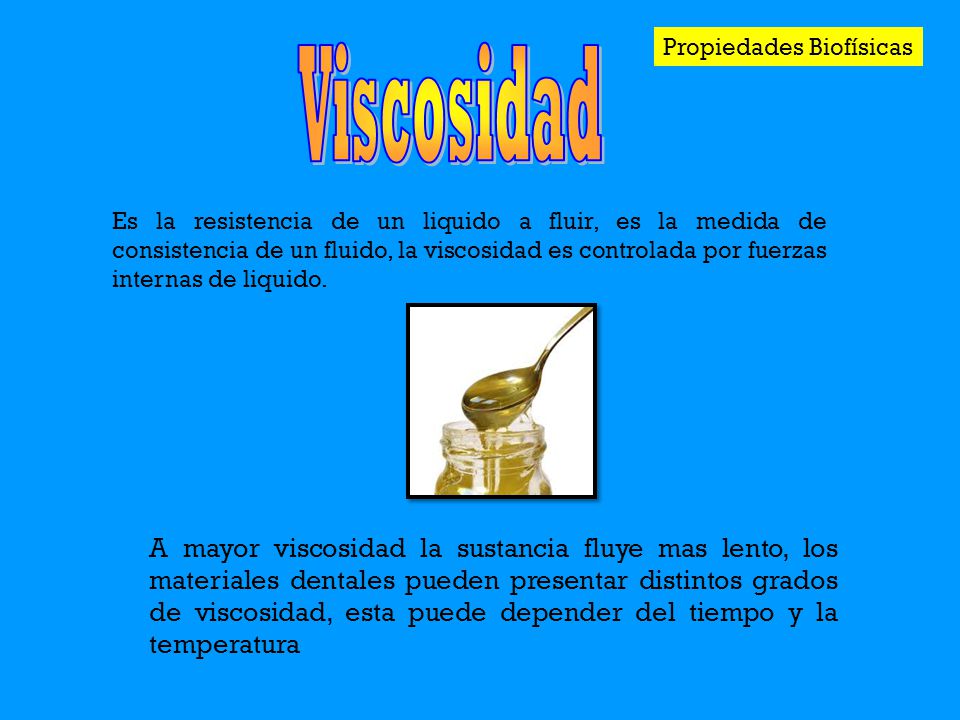 Propiedades Biofísicas

Viscosidad

Es la resistencia de un liquido a fluir, es la medida de consistencia de un fluido, la viscosidad es controlada por fuerzas internas de liquido.

A mayor viscosidad la sustancia fluye mas lento, los materiales dentales pueden presentar distintos grados de viscosidad, esta puede depender del tiempo y la temperatura